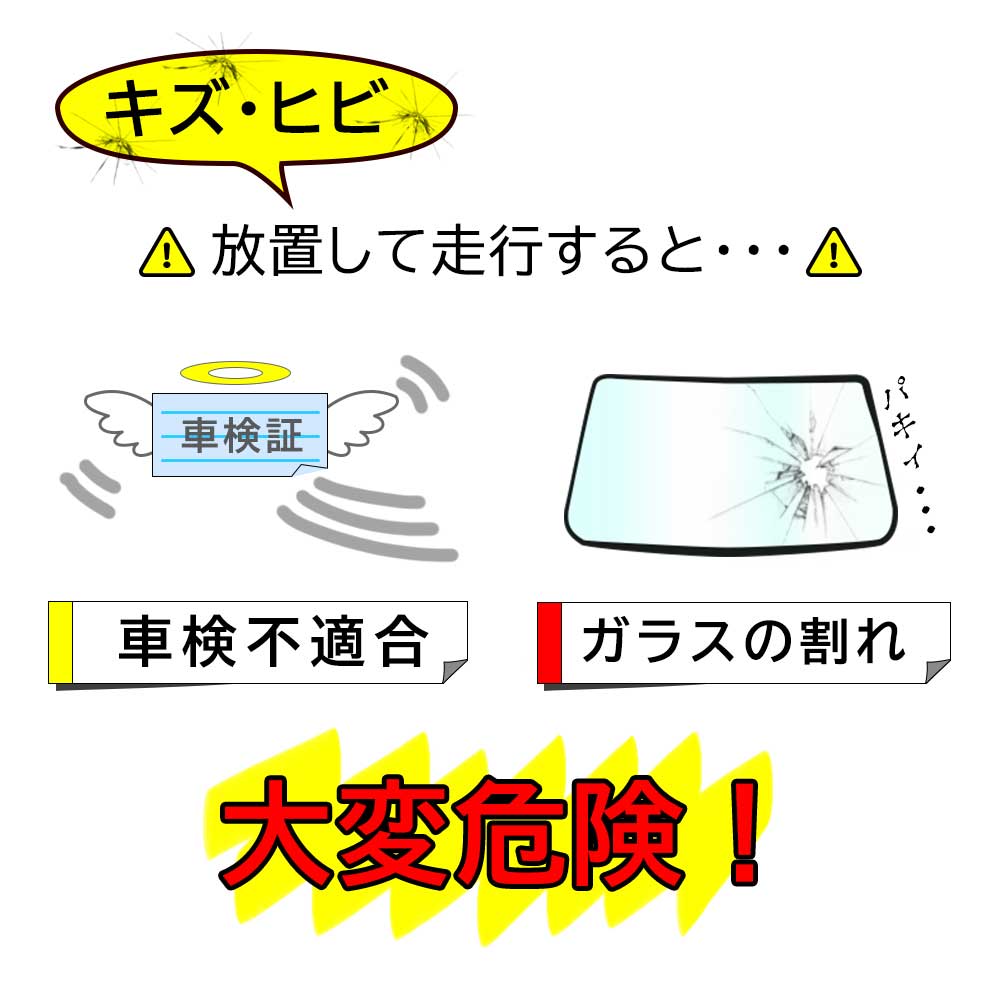 キズ・ヒビ

放置して走行すると・・・

車検証

パキィ・・・

車検不適合

ガラスの割れ

大変危険！